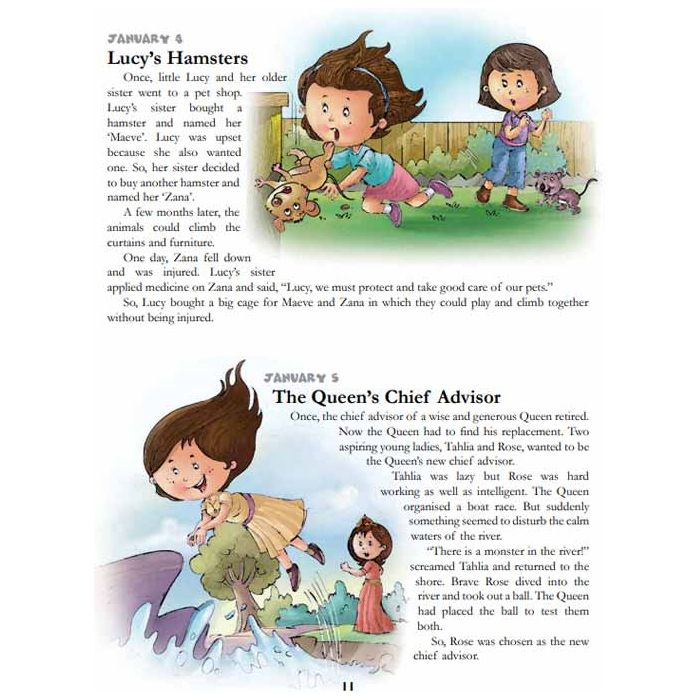 JANUARY 4
Lucy's Hamsters

Once, little Lucy and her older sister went to a pet shop. Lucy's sister bought a hamster and named her 'Maeve'. Lucy was upset because she also wanted one. So, her sister decided to buy another hamster and named her 'Zana'.

A few months later, the animals could climb the curtains and furniture.

One day, Zana fell down and was injured. Lucy's sister applied medicine on Zana and said, "Lucy, we must protect and take good care of our pets."

So, Lucy bought a big cage for Maeve and Zana in which they could play and climb together without being injured.

JANUARY 5
The Queen's Chief Advisor

Once, the chief advisor of a wise and generous Queen retired. Now the Queen had to find his replacement. Two aspiring young ladies, Tahlia and Rose, wanted to be the Queen's new chief advisor.

Tahlia was lazy but Rose was hard working as well as intelligent. The Queen organised a boat race. But suddenly something seemed to disturb the calm waters of the river.

"There is a monster in the river!" screamed Tahlia and returned to the shore. Brave Rose dived into the river and took out a ball. The Queen had placed the ball to test them both.

So, Rose was chosen as the new chief advisor.

11